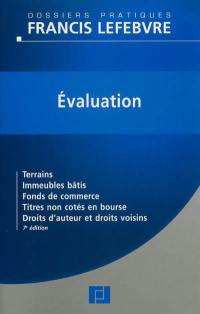 DOSSIERS PRATIQUES
FRANCIS LEFEBVRE

Évaluation

Terrains
Immeubles bâtis
Fonds de commerce
Titres non cotés en bourse
Droits d'auteur et droits voisins
7e édition